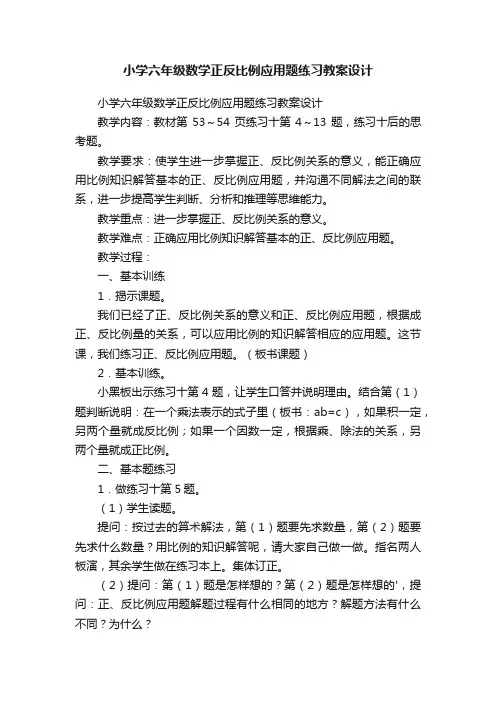 小学六年级数学正反比例应用题练习教案设计

小学六年级数学正反比例应用题练习教案设计

教学内容：教材第 53～54 页练习十第 4～13 题，练习十后的思考题。

教学要求：使学生进一步掌握正、反比例关系的意义，能正确应用比例知识解答基本的正、反比例应用题，并沟通不同解法之间的联系，进一步提高学生判断、分析和推理等思维能力。

教学重点：进一步掌握正、反比例关系的意义。

教学难点：正确应用比例知识解答基本的正、反比例应用题。

教学过程：

一、基本训练

1．揭示课题。

我们已经了正、反比例关系的意义和正、反比例应用题，根据成正、反比例量的关系，可以应用比例的知识解答相应的应用题。这节课，我们练习正、反比例应用题。（板书课题）

2．基本训练。

小黑板出示练习十第 4 题，让学生口答并说明理由。结合第（1）题判断说明：在一个乘法表示的式子里（板书：ab=c），如果积一定，另两个量就成反比例；如果一个因数一定，根据乘、除法的关系，另两个量就成正比例。

二、基本题练习

1．做练习十第 5 题。

（1）学生读题。

提问：按过去的算术解法，第（1）题要先求数量，第（2）题要先求什么数量？用比例的知识解答呢，请大家自己做一做。指名两人板演，其余学生做在练习本上。集体订正。

（2）提问：第（1）题是怎样想的？第（2）题是怎样想的'，提问：正、反比例应用题解题过程有什么相同的地方？解题方法有什么不同？为什么？